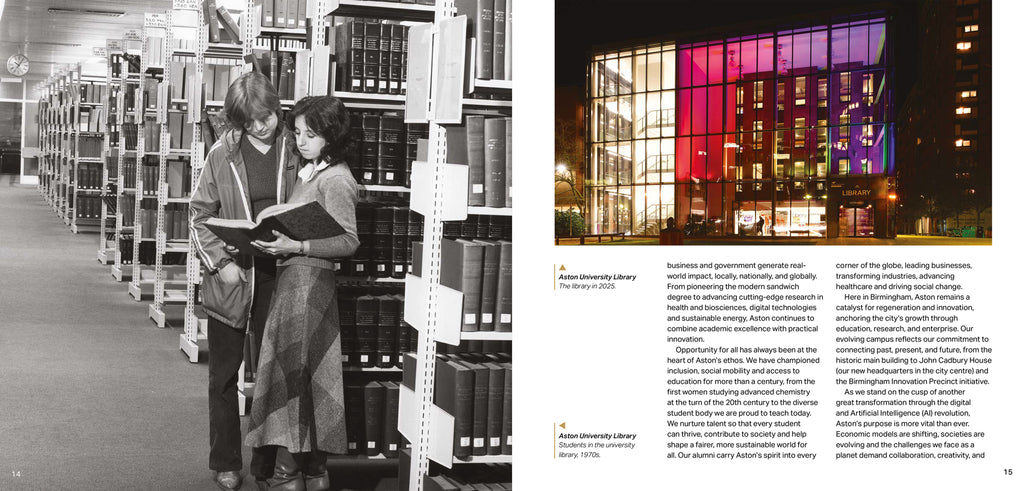 LIBRARY

▲
Aston University Library
The library in 2025.

◀
Aston University Library
Students in the university library, 1970s.

business and government generate real-world impact, locally, nationally, and globally. From pioneering the modern sandwich degree to advancing cutting-edge research in health and biosciences, digital technologies and sustainable energy, Aston continues to combine academic excellence with practical innovation.

Opportunity for all has always been at the heart of Aston's ethos. We have championed inclusion, social mobility and access to education for more than a century, from the first women studying advanced chemistry at the turn of the 20th century to the diverse student body we are proud to teach today. We nurture talent so that every student can thrive, contribute to society and help shape a fairer, more sustainable world for all. Our alumni carry Aston's spirit into every corner of the globe, leading businesses, transforming industries, advancing healthcare and driving social change.

Here in Birmingham, Aston remains a catalyst for regeneration and innovation, anchoring the city's growth through education, research, and enterprise. Our evolving campus reflects our commitment to connecting past, present, and future, from the historic main building to John Cadbury House (our new headquarters in the city centre) and the Birmingham Innovation Precinct initiative.

As we stand on the cusp of another great transformation through the digital and Artificial Intelligence (AI) revolution, Aston's purpose is more vital than ever. Economic models are shifting, societies are evolving and the challenges we face as a planet demand collaboration, creativity, and

14

15